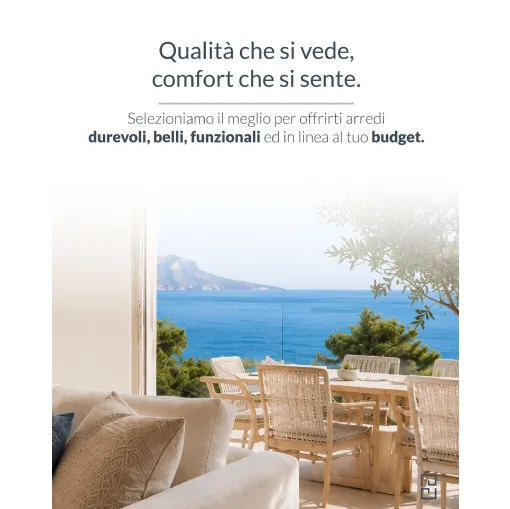 Qualità che si vede,
comfort che si sente.

Selezioniamo il meglio per offrirti arredi durevoli, belli, funzionali ed in linea al tuo budget.